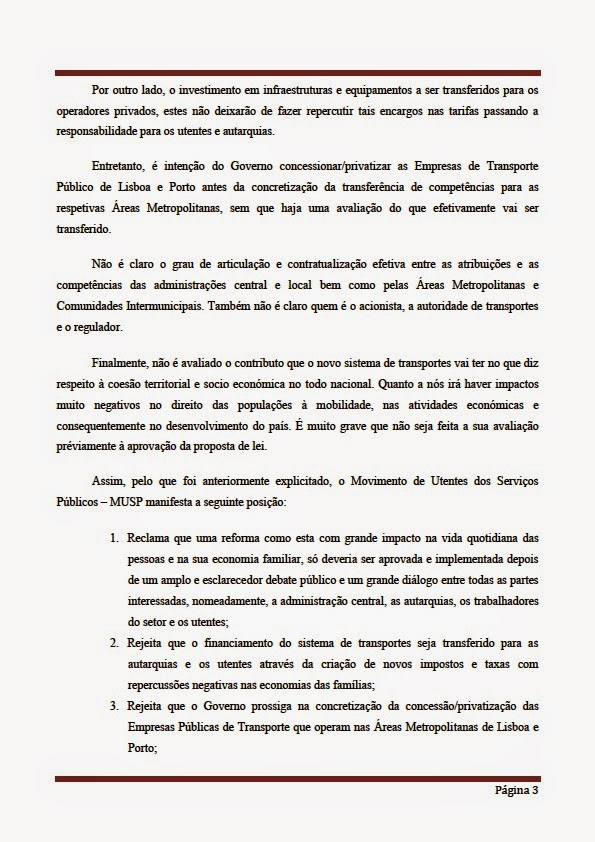 Por outro lado, o investimento em infraestruturas e equipamentos a ser transferidos para os operadores privados, estes não deixarão de fazer repercutir tais encargos nas tarifas passando a responsabilidade para os utentes e autarquias.

Entretanto, é intenção do Governo concessionar/privatizar as Empresas de Transporte Público de Lisboa e Porto antes da concretização da transferência de competências para as respetivas Áreas Metropolitanas, sem que haja uma avaliação do que efetivamente vai ser transferido.

Não é claro o grau de articulação e contratualização efetiva entre as atribuições e as competências das administrações central e local bem como pelas Áreas Metropolitanas e Comunidades Intermunicipais. Também não é claro quem é o acionista, a autoridade de transportes e o regulador.

Finalmente, não é avaliado o contributo que o novo sistema de transportes vai ter no que diz respeito à coesão territorial e socio económica no todo nacional. Quanto a nós irá haver impactos muito negativos no direito das populações à mobilidade, nas atividades económicas e consequentemente no desenvolvimento do país. É muito grave que não seja feita a sua avaliação préviamente à aprovação da proposta de lei.

Assim, pelo que foi anteriormente explicitado, o Movimento de Utentes dos Serviços Públicos – MUSP manifesta a seguinte posição:

1. Reclama que uma reforma como esta com grande impacto na vida quotidiana das pessoas e na sua economia familiar, só deveria ser aprovada e implementada depois de um amplo e esclarecedor debate público e um grande diálogo entre todas as partes interessadas, nomeadamente, a administração central, as autarquias, os trabalhadores do setor e os utentes;
2. Rejeita que o financiamento do sistema de transportes seja transferido para as autarquias e os utentes através da criação de novos impostos e taxas com repercussões negativas nas economias das famílias;
3. Rejeita que o Governo prossiga na concretização da concessão/privatização das Empresas Públicas de Transporte que operam nas Áreas Metropolitanas de Lisboa e Porto;

Página 3